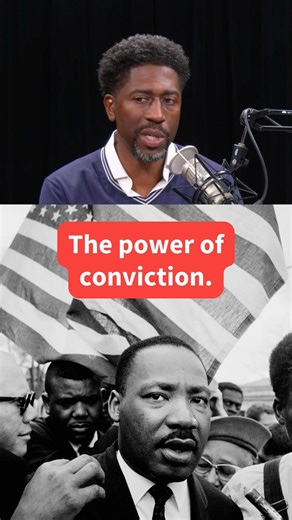 The power of conviction.